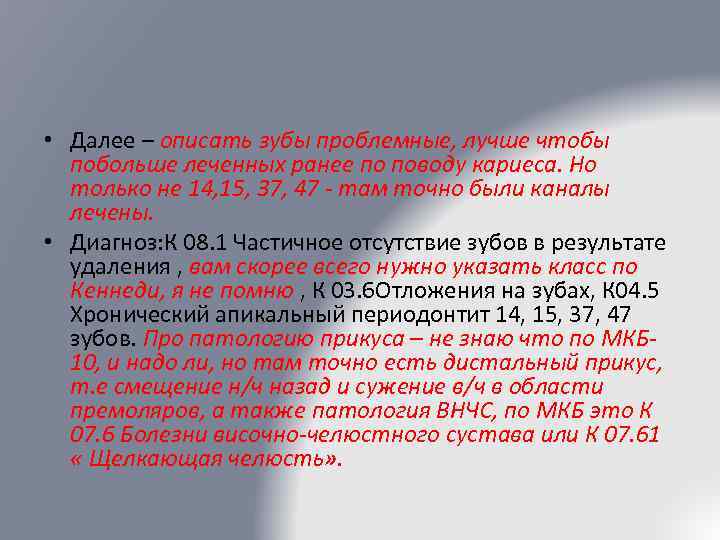 • Далее – описать зубы проблемные, лучше чтобы побольше леченных ранее по поводу кариеса. Но только не 14,15, 37, 47 - там точно были каналы лечены.

• Диагноз:К 08.1 Частичное отсутствие зубов в результате удаления , вам скорее всего нужно указать класс по Кеннеди, я не помню , К 03.6Отложения на зубах, К04.5 Хронический апикальный периодонтит 14, 15, 37, 47 зубов. Про патологию прикуса – не знаю что по МКБ-10, и надо ли, но там точно есть дистальный прикус, т.е смещение н/ч назад и сужение в/ч в области премоляров, а также патология ВНЧС, по МКБ это К 07.6 Болезни височно-челюстного сустава или К 07.61 « Щелкающая челюсть».